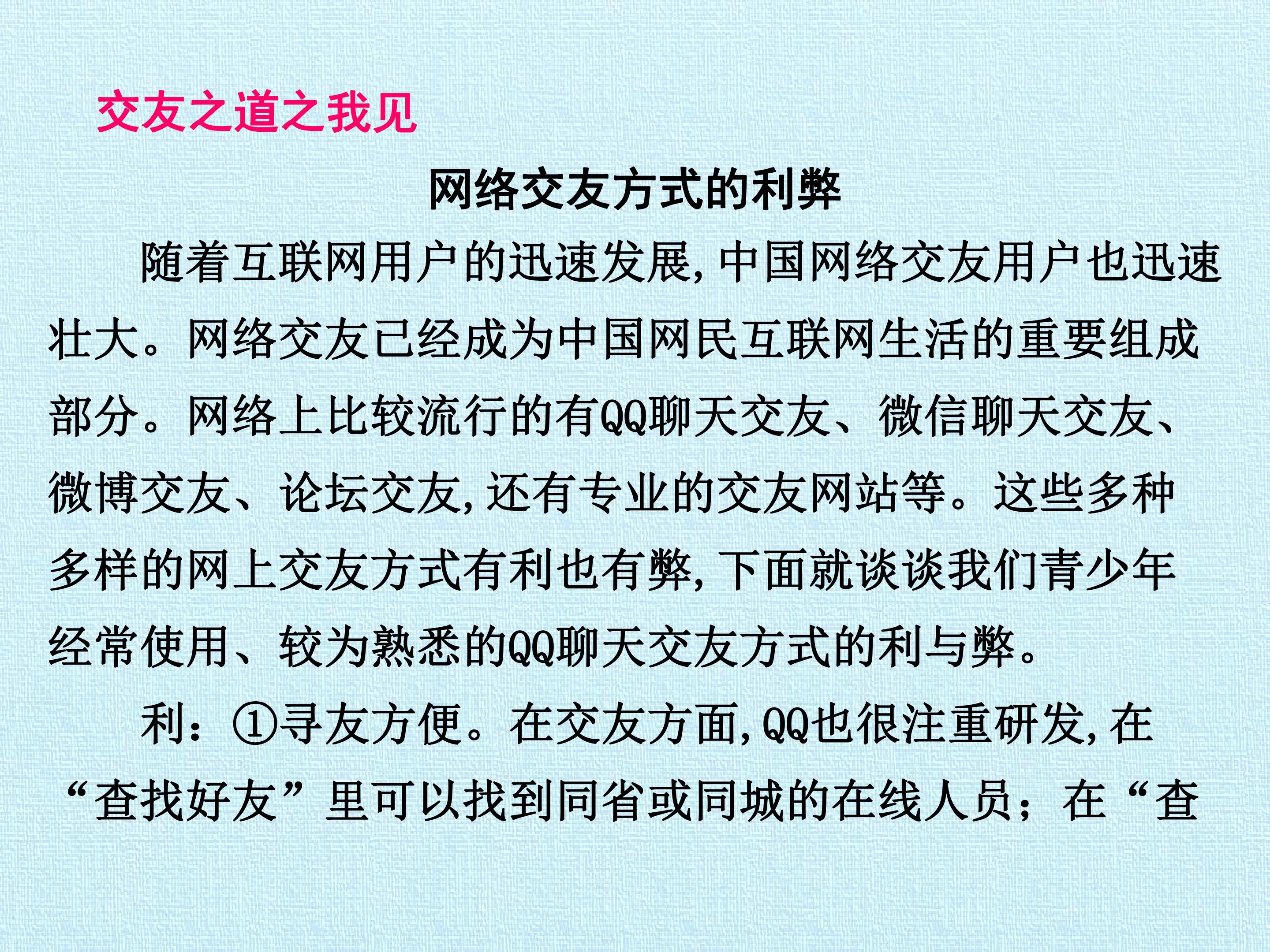 交友之道之我见

网络交友方式的利弊

随着互联网用户的迅速发展,中国网络交友用户也迅速壮大。网络交友已经成为中国网民互联网生活的重要组成部分。网络上比较流行的有QQ聊天交友、微信聊天交友、微博交友、论坛交友,还有专业的交友网站等。这些多种多样的网上交友方式有利也有弊,下面就谈谈我们青少年经常使用、较为熟悉的QQ聊天交友方式的利与弊。

利:①寻友方便。在交友方面,QQ也很注重研发,在“查找好友”里可以找到同省或同城的在线人员;在“查